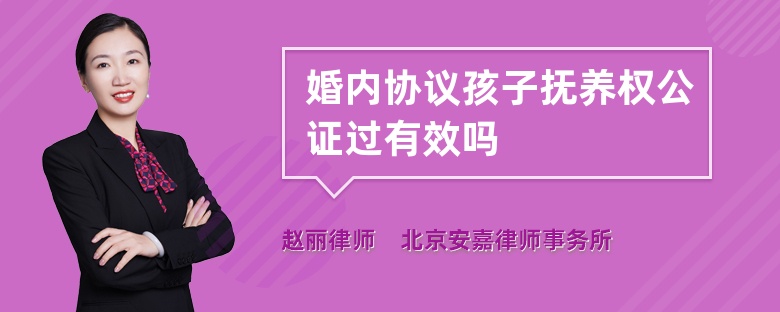 婚内协议孩子抚养权公证过有效吗

赵丽律师　北京安嘉律师事务所